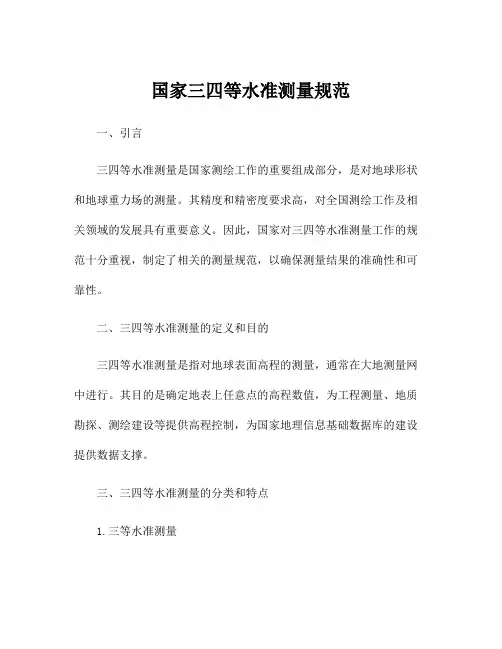 国家三四等水准测量规范

一、引言

三四等水准测量是国家测绘工作的重要组成部分，是对地球形状和地球重力场的测量。其精度和精密度要求高，对全国测绘工作及相关领域的发展具有重要意义。因此，国家对三四等水准测量工作的规范十分重视，制定了相关的测量规范，以确保测量结果的准确性和可靠性。

二、三四等水准测量的定义和目的

三四等水准测量是指对地球表面高程的测量，通常在大地测量网中进行。其目的是确定地表上任意点的高程数值，为工程测量、地质勘探、测绘建设等提供高程控制，为国家地理信息基础数据库的建设提供数据支撑。

三、三四等水准测量的分类和特点

1. 三等水准测量